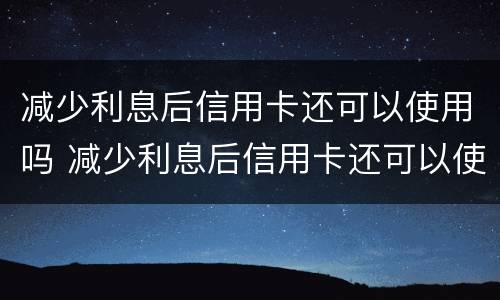 减少利息后信用卡还可以使用吗 减少利息后信用卡还可以使